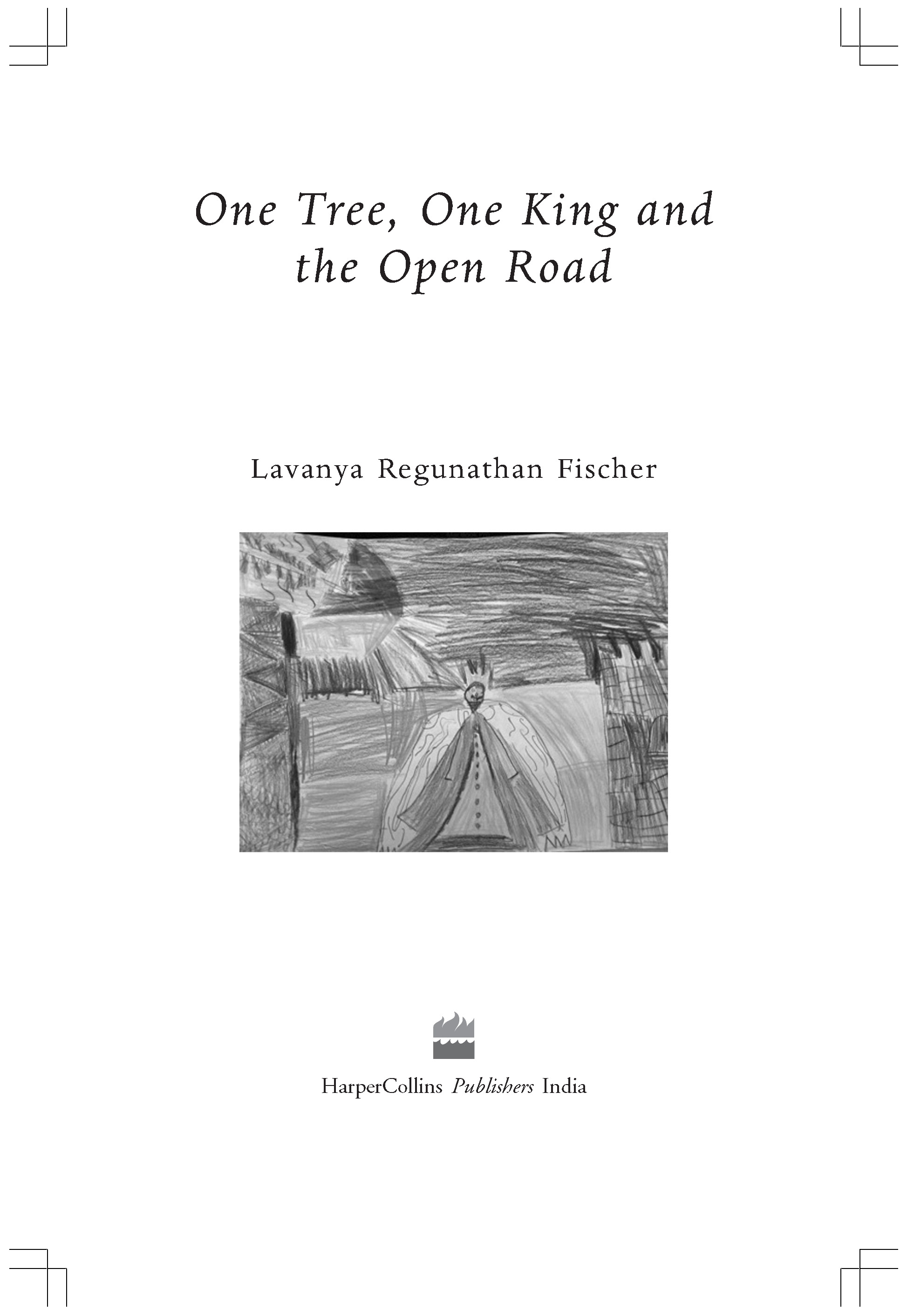 One Tree, One King and the Open Road

Lavanya Regunathan Fischer

HarperCollins Publishers India